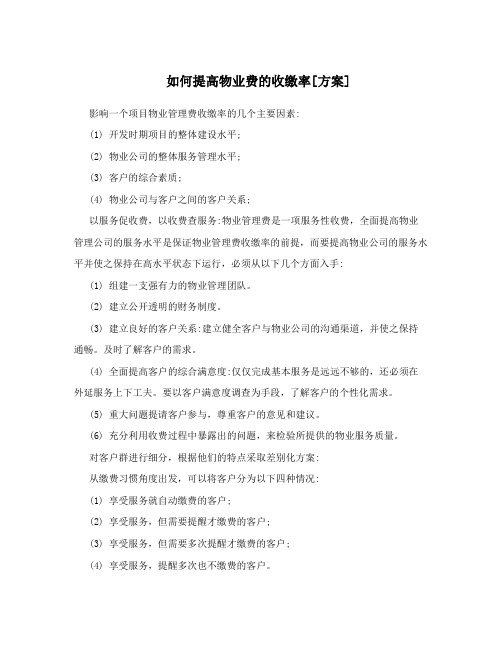 如何提高物业费的收缴率[方案]

影响一个项目物业管理费收缴率的几个主要因素:

(1) 开发时期项目的整体建设水平;

(2) 物业公司的整体服务管理水平;

(3) 客户的综合素质;

(4) 物业公司与客户之间的客户关系;

以服务促收费，以收费查服务:物业管理费是一项服务性收费，全面提高物业管理公司的服务水平是保证物业管理费收缴率的前提，而要提高物业公司的服务水平并使之保持在高水平状态下运行，必须从以下几个方面入手:

(1) 组建一支强有力的物业管理团队。

(2) 建立公开透明的财务制度。

(3) 建立良好的客户关系:建立健全客户与物业公司的沟通渠道，并使之保持通畅。及时了解客户的需求。

(4) 全面提高客户的综合满意度:仅仅完成基本服务是远远不够的，还必须在外延服务上下工夫。要以客户满意度调查为手段，了解客户的个性化需求。

(5) 重大问题提请客户参与，尊重客户的意见和建议。

(6) 充分利用收费过程中暴露出的问题，来检验所提供的物业服务质量。

对客户群进行细分，根据他们的特点采取差别化方案:

从缴费习惯角度出发，可以将客户分为以下四种情况:

(1) 享受服务就自动缴费的客户;

(2) 享受服务，但需要提醒才缴费的客户;

(3) 享受服务，但需要多次提醒才缴费的客户;

(4) 享受服务，提醒多次也不缴费的客户。